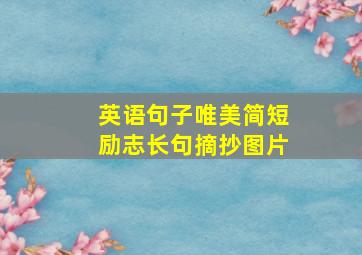 英语句子唯美简短
励志长句摘抄图片